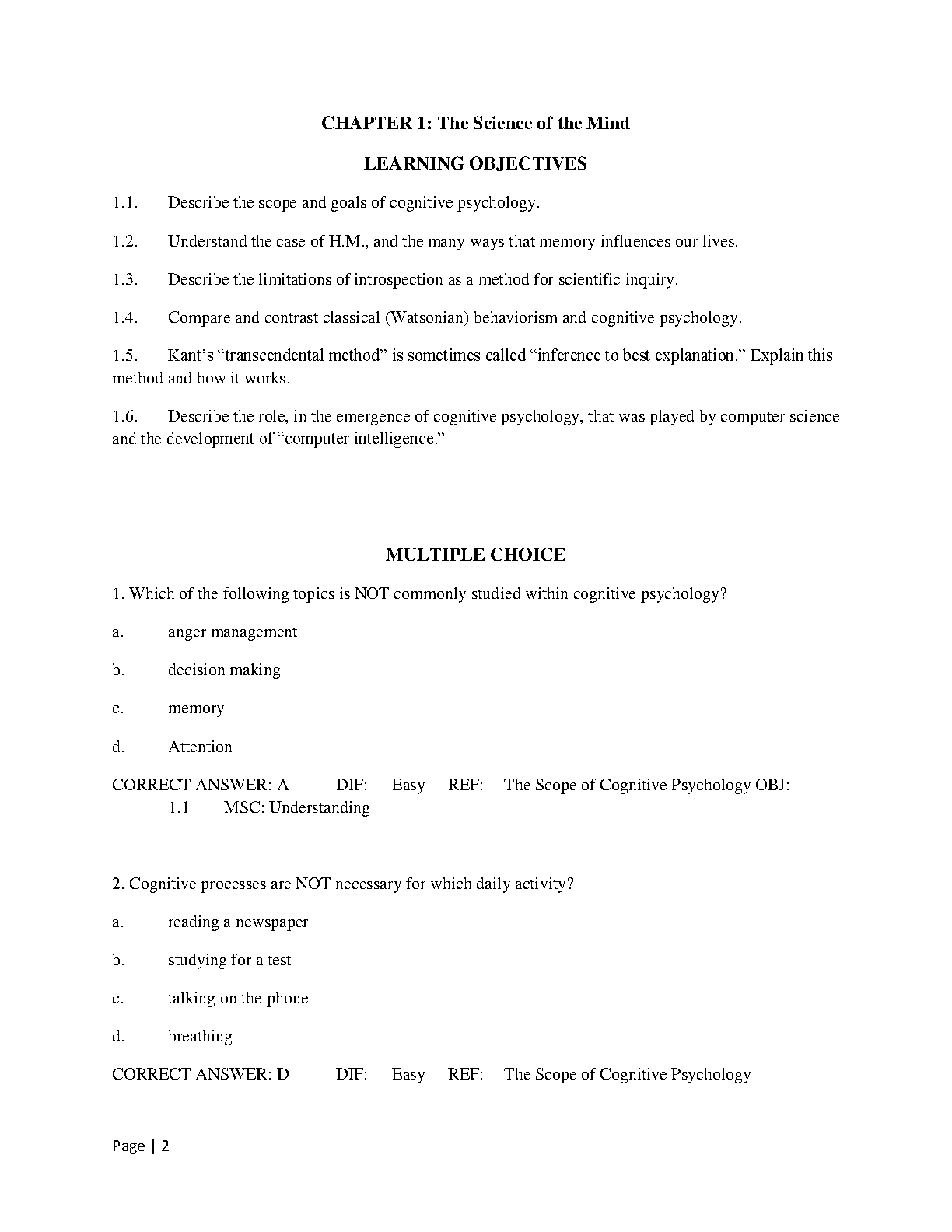 CHAPTER 1: The Science of the Mind

LEARNING OBJECTIVES

1.1. Describe the scope and goals of cognitive psychology.

1.2. Understand the case of H.M., and the many ways that memory influences our lives.

1.3. Describe the limitations of introspection as a method for scientific inquiry.

1.4. Compare and contrast classical (Watsonian) behaviorism and cognitive psychology.

1.5. Kant's "transcendental method" is sometimes called "inference to best explanation." Explain this method and how it works.

1.6. Describe the role, in the emergence of cognitive psychology, that was played by computer science and the development of "computer intelligence."

MULTIPLE CHOICE

1. Which of the following topics is NOT commonly studied within cognitive psychology?

a. anger management

b. decision making

c. memory

d. Attention

CORRECT ANSWER: A DIF: Easy REF: The Scope of Cognitive Psychology OBJ: 1.1 MSC: Understanding

2. Cognitive processes are NOT necessary for which daily activity?

a. reading a newspaper

b. studying for a test

c. talking on the phone

d. breathing

CORRECT ANSWER: D DIF: Easy REF: The Scope of Cognitive Psychology

Page | 2